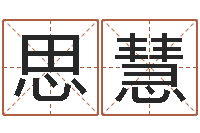 思慧